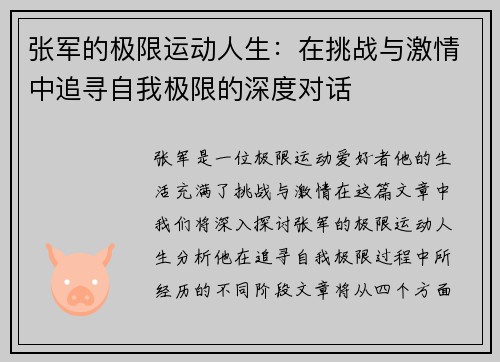 张军的极限运动人生：在挑战与激情中追寻自我极限的深度对话

张军是一位极限运动爱好者他的生活充满了挑战与激情在这篇文章中我们将深入探讨张军的极限运动人生分析他在追寻自我极限过程中所经历的不同阶段文章将从四个方面